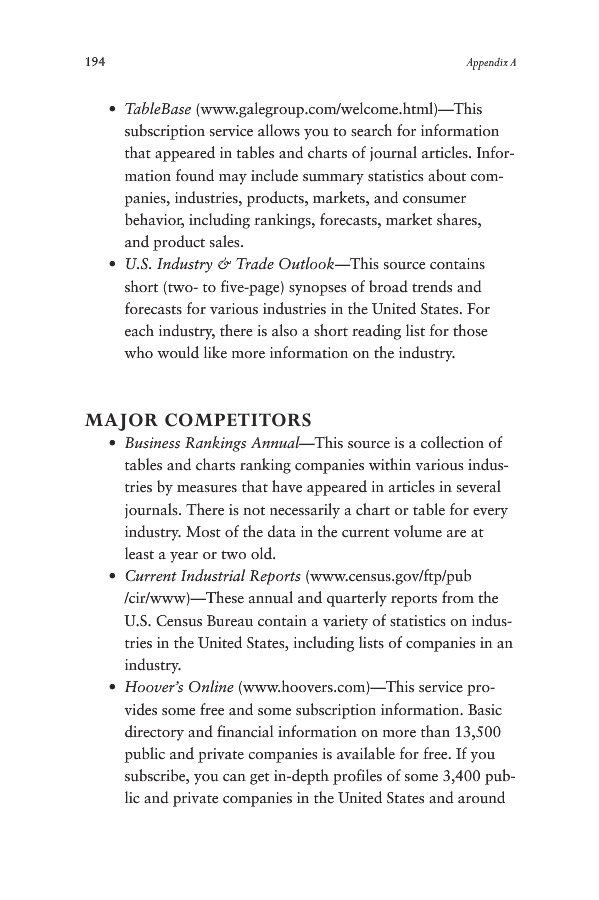 194

Appendix A

• TableBase (www.galegroup.com/welcome.html)—This subscription service allows you to search for information that appeared in tables and charts of journal articles. Information found may include summary statistics about companies, industries, products, markets, and consumer behavior, including rankings, forecasts, market shares, and product sales.
• U.S. Industry & Trade Outlook—This source contains short (two- to five-page) synopses of broad trends and forecasts for various industries in the United States. For each industry, there is also a short reading list for those who would like more information on the industry.

MAJOR COMPETITORS
• Business Rankings Annual—This source is a collection of tables and charts ranking companies within various industries by measures that have appeared in articles in several journals. There is not necessarily a chart or table for every industry. Most of the data in the current volume are at least a year or two old.
• Current Industrial Reports (www.census.gov/ftp/pub/cir/www)—These annual and quarterly reports from the U.S. Census Bureau contain a variety of statistics on industries in the United States, including lists of companies in an industry.
• Hoover's Online (www.hoovers.com)—This service provides some free and some subscription information. Basic directory and financial information on more than 13,500 public and private companies is available for free. If you subscribe, you can get in-depth profiles of some 3,400 public and private companies in the United States and around